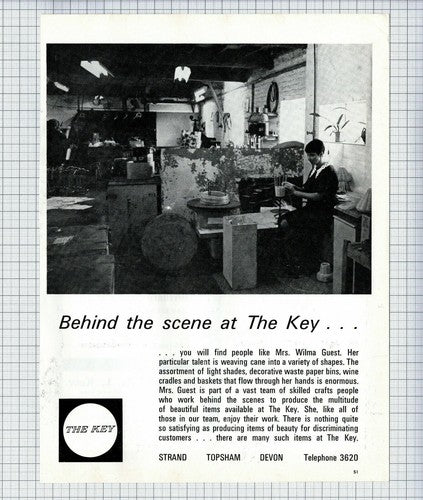 Behind the scene at The Key . . .

. . . you will find people like Mrs. Wilma Guest. Her particular talent is weaving cane into a variety of shapes. The assortment of light shades, decorative waste paper bins, wine cradles and baskets that flow through her hands is enormous. Mrs. Guest is part of a vast team of skilled crafts people who work behind the scenes to produce the multitude of beautiful items available at The Key. She, like all of those in our team, enjoy their work. There is nothing quite so satisfying as producing items of beauty for discriminating customers . . . there are many such items at The Key.

THE KEY

STRAND TOPSHAM DEVON Telephone 3620

51